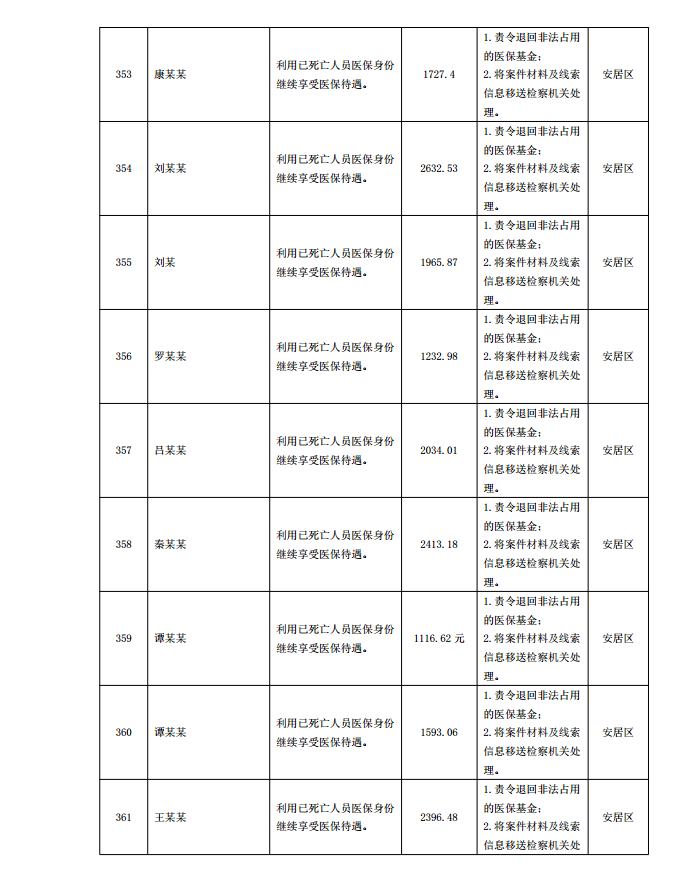 | 353 | 康某某 | 利用已死亡人员医保身份继续享受医保待遇。 | 1727.4 | 1.责令退回非法占用的医保基金；2.将案件材料及线索信息移送检察机关处理。 | 安居区 |
|---|---|---|---|---|---|
| 354 | 刘某某 | 利用已死亡人员医保身份继续享受医保待遇。 | 2632.53 | 1.责令退回非法占用的医保基金；2.将案件材料及线索信息移送检察机关处理。 | 安居区 |
| 355 | 刘某 | 利用已死亡人员医保身份继续享受医保待遇。 | 1965.87 | 1.责令退回非法占用的医保基金；2.将案件材料及线索信息移送检察机关处理。 | 安居区 |
| 356 | 罗某某 | 利用已死亡人员医保身份继续享受医保待遇。 | 1232.98 | 1.责令退回非法占用的医保基金；2.将案件材料及线索信息移送检察机关处理。 | 安居区 |
| 357 | 吕某某 | 利用已死亡人员医保身份继续享受医保待遇。 | 2034.01 | 1.责令退回非法占用的医保基金；2.将案件材料及线索信息移送检察机关处理。 | 安居区 |
| 358 | 秦某某 | 利用已死亡人员医保身份继续享受医保待遇。 | 2413.18 | 1.责令退回非法占用的医保基金；2.将案件材料及线索信息移送检察机关处理。 | 安居区 |
| 359 | 谭某某 | 利用已死亡人员医保身份继续享受医保待遇。 | 1116.62元 | 1.责令退回非法占用的医保基金；2.将案件材料及线索信息移送检察机关处理。 | 安居区 |
| 360 | 谭某某 | 利用已死亡人员医保身份继续享受医保待遇。 | 1593.06 | 1.责令退回非法占用的医保基金；2.将案件材料及线索信息移送检察机关处理。 | 安居区 |
| 361 | 王某某 | 利用已死亡人员医保身份继续享受医保待遇。 | 2396.48 | 1.责令退回非法占用的医保基金；2.将案件材料及线索信息移送检察机关处 | 安居区 |